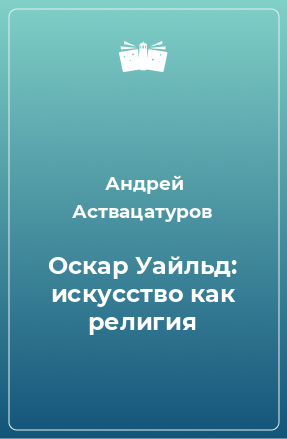 Андрей Аствацатуров

Оскар Уайльд: искусство как религия